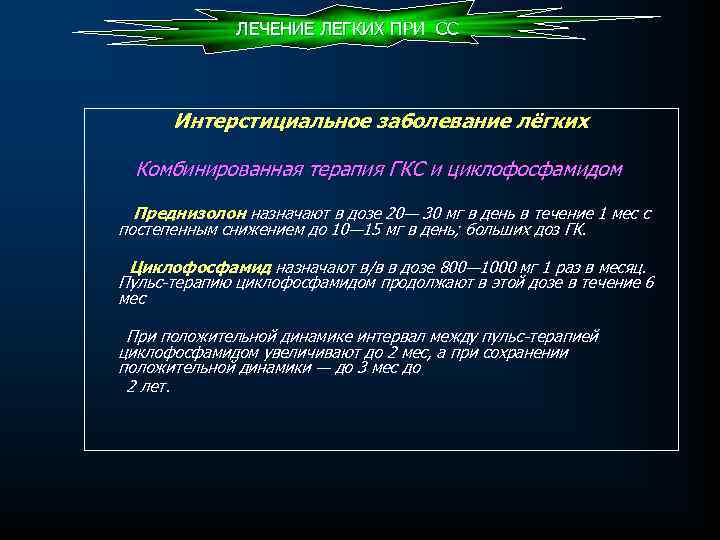 ЛЕЧЕНИЕ ЛЕГКИХ ПРИ СС

Интерстициальное заболевание лёгких

Комбинированная терапия ГКС и циклофосфамидом

Преднизолон назначают в дозе 20— 30 мг в день в течение 1 мес с постепенным снижением до 10—15 мг в день; больших доз ГК.

Циклофосфамид назначают в/в в дозе 800—1000 мг 1 раз в месяц. Пульс-терапию циклофосфамидом продолжают в этой дозе в течение 6 мес

При положительной динамике интервал между пульс-терапией циклофосфамидом увеличивают до 2 мес, а при сохранении положительной динамики — до 3 мес до

2 лет.